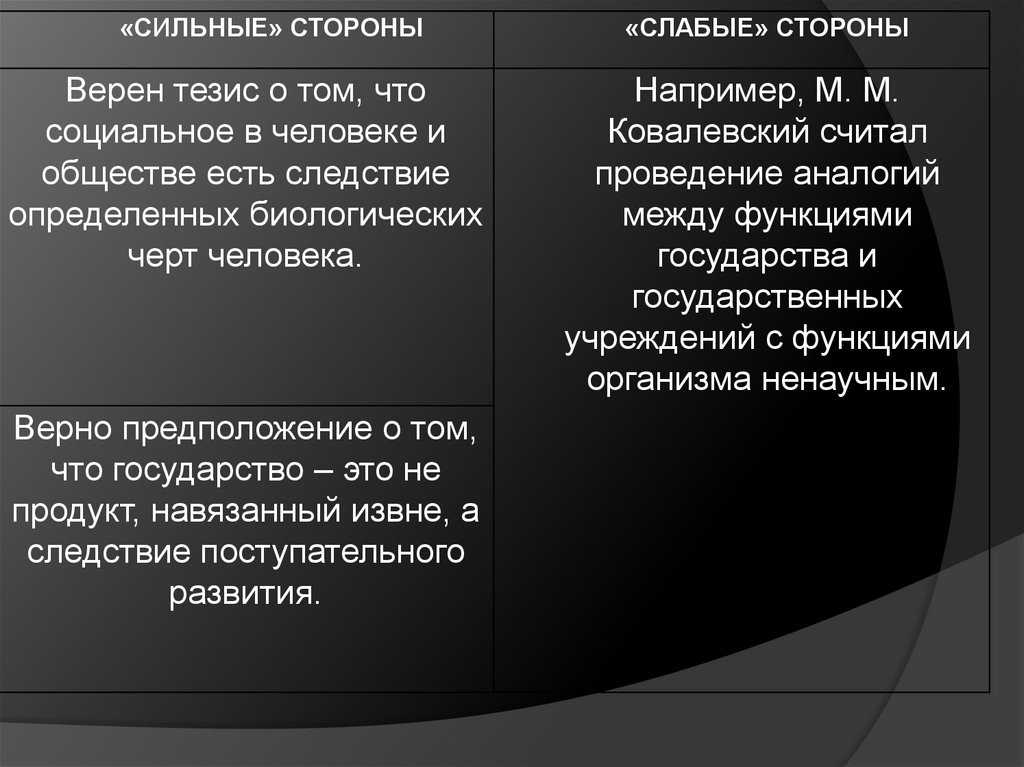 | «СИЛЬНЫЕ» СТОРОНЫ | «СЛАБЫЕ» СТОРОНЫ |
|---|---|
| Верен тезис о том, что социальное в человеке и обществе есть следствие определенных биологических черт человека. | Например, М. М. Ковалевский считал проведение аналогий между функциями государства и государственных учреждений с функциями организма ненаучным. |
| Верно предположение о том, что государство – это не продукт, навязанный извне, а следствие поступательного развития. | |